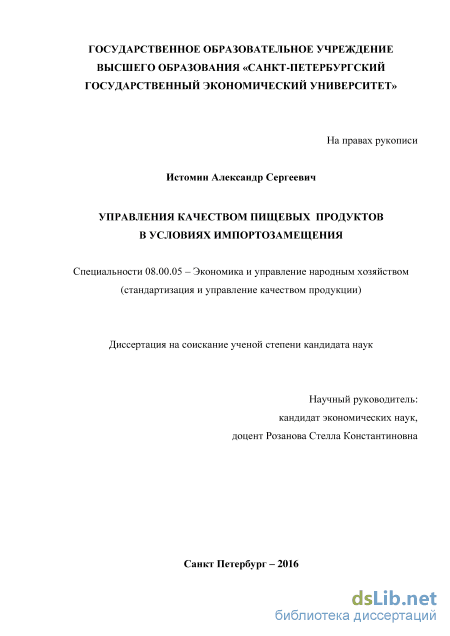 ГОСУДАРСТВЕННОЕ ОБРАЗОВАТЕЛЬНОЕ УЧРЕЖДЕНИЕ ВЫСШЕГО ОБРАЗОВАНИЯ «САНКТ-ПЕТЕРБУРГСКИЙ ГОСУДАРСТВЕННЫЙ ЭКОНОМИЧЕСКИЙ УНИВЕРСИТЕТ»

На правах рукописи

Истомин Александр Сергеевич

УПРАВЛЕНИЯ КАЧЕСТВОМ ПИЩЕВЫХ ПРОДУКТОВ В УСЛОВИЯХ ИМПОРТОЗАМЕЩЕНИЯ

Специальности 08.00.05 – Экономика и управление народным хозяйством (стандартизация и управление качеством продукции)

Диссертация на соискание ученой степени кандидата наук

Научный руководитель:
кандидат экономических наук,
доцент Розанова Стелла Константиновна

Санкт Петербург – 2016

dsLib.net
библиотека диссертаций